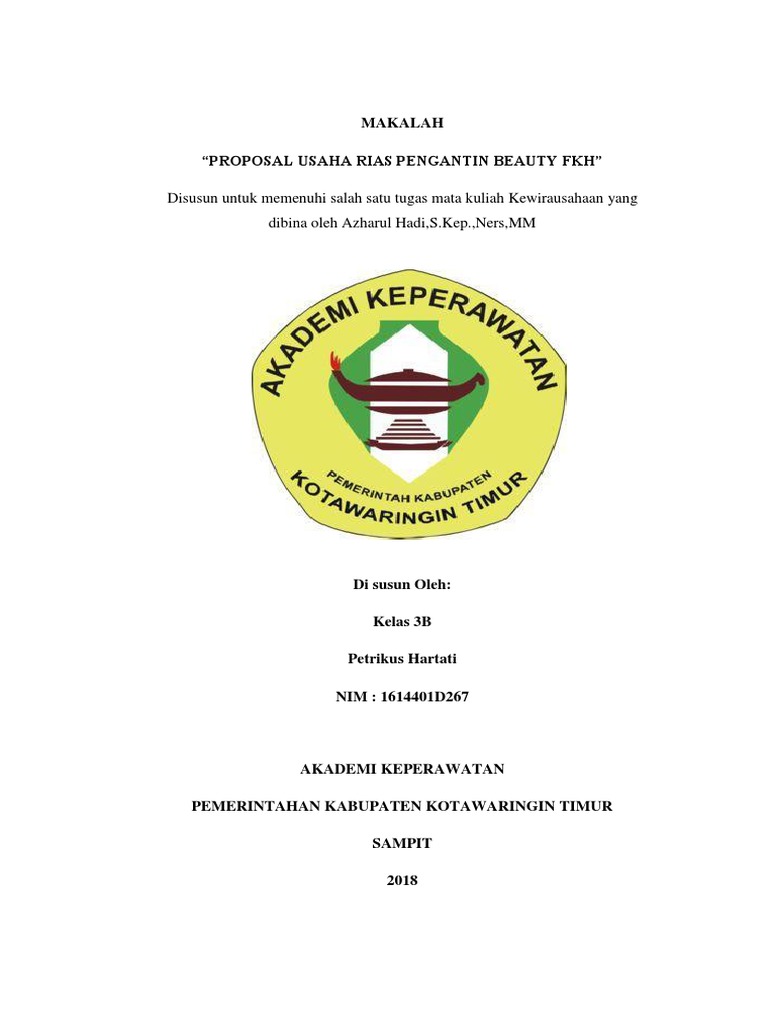 MAKALAH

“PROPOSAL USAHA RIAS PENGANTIN BEAUTY FKH”

Disusun untuk memenuhi salah satu tugas mata kuliah Kewirausahaan yang dibina oleh Azharul Hadi,S.Kep.,Ners,MM

AKADEMI KEPERAWATAN

PEMERINTAH KABUPATEN

KOTAWARINGIN TIMUR

Di susun Oleh:

Kelas 3B

Petrikus Hartati

NIM : 1614401D267

AKADEMI KEPERAWATAN

PEMERINTAHAN KABUPATEN KOTAWARINGIN TIMUR

SAMPIT

2018